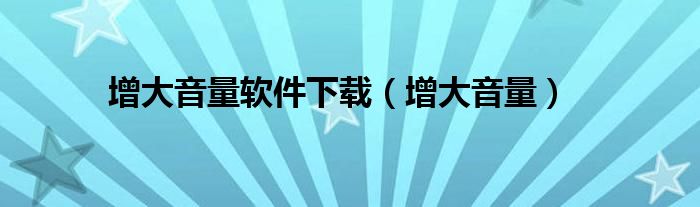 增大音量软件下载（增大音量）